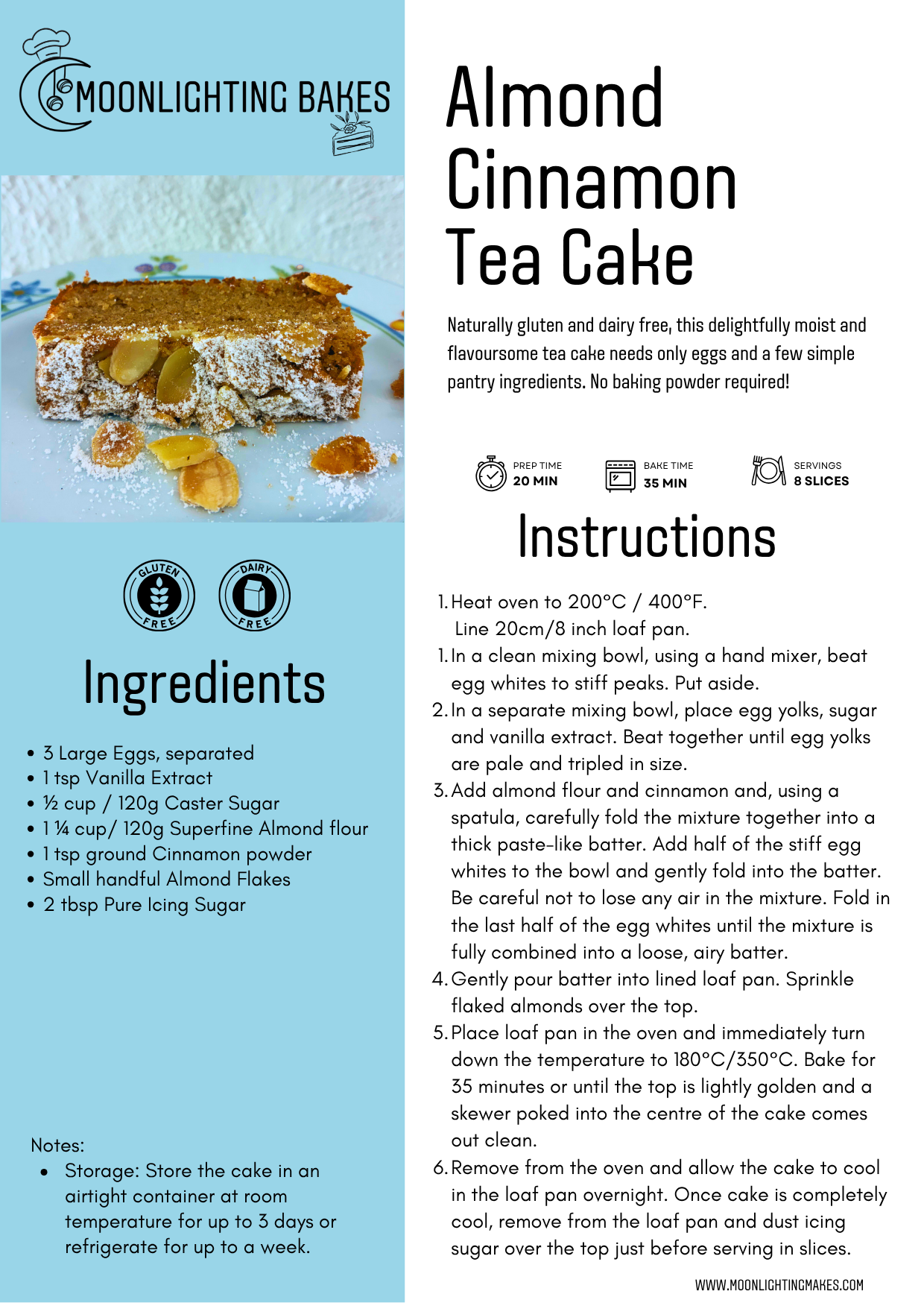 MOONLIGHTING BAKES

GLUTEN FREE

DAIRY FREE

Ingredients

- 3 Large Eggs, separated
- 1 tsp Vanilla Extract
- ½ cup / 120g Caster Sugar
- 1 ¼ cup/ 120g Superfine Almond flour
- 1 tsp ground Cinnamon powder
- Small handful Almond Flakes
- 2 tbsp Pure Icing Sugar

Notes:
- Storage: Store the cake in an airtight container at room temperature for up to 3 days or refrigerate for up to a week.

Almond Cinnamon Tea Cake

Naturally gluten and dairy free, this delightfully moist and flavoursome tea cake needs only eggs and a few simple pantry ingredients. No baking powder required!

PREP TIME 20 MIN
BAKE TIME 35 MIN
SERVINGS 8 SLICES

Instructions

1. Heat oven to 200°C / 400°F. Line 20cm/8 inch loaf pan.
1. In a clean mixing bowl, using a hand mixer, beat egg whites to stiff peaks. Put aside.
2. In a separate mixing bowl, place egg yolks, sugar and vanilla extract. Beat together until egg yolks are pale and tripled in size.
3. Add almond flour and cinnamon and, using a spatula, carefully fold the mixture together into a thick paste-like batter. Add half of the stiff egg whites to the bowl and gently fold into the batter. Be careful not to lose any air in the mixture. Fold in the last half of the egg whites until the mixture is fully combined into a loose, airy batter.
4. Gently pour batter into lined loaf pan. Sprinkle flaked almonds over the top.
5. Place loaf pan in the oven and immediately turn down the temperature to 180°C/350°C. Bake for 35 minutes or until the top is lightly golden and a skewer poked into the centre of the cake comes out clean.
6. Remove from the oven and allow the cake to cool in the loaf pan overnight. Once cake is completely cool, remove from the loaf pan and dust icing sugar over the top just before serving in slices.

WWW.MOONLIGHTINGMAKES.COM